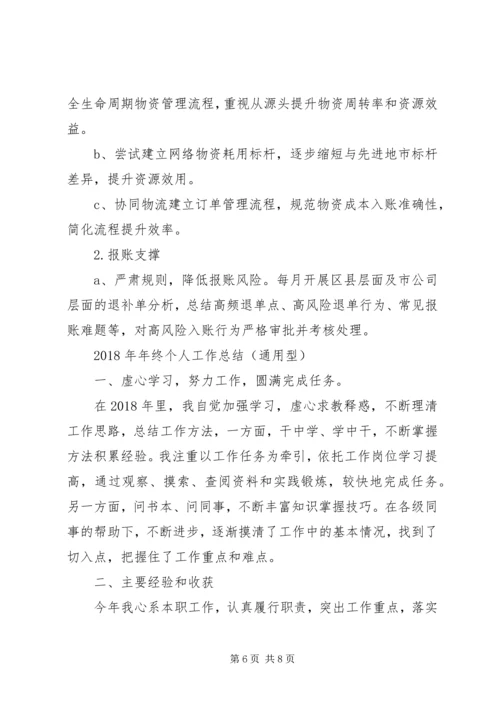 全生命周期物资管理流程，重视从源头提升物资周转率和资源效益。

b、尝试建立网络物资耗用标杆，逐步缩短与先进地市标杆差异，提升资源效用。

c、协同物流建立订单管理流程，规范物资成本入账准确性，简化流程提升效率。

2.报账支撑

a、严肃规则，降低报账风险。每月开展区县层面及市公司层面的退补单分析，总结高频退单点、高风险退单行为、常见报账难题等，对高风险入账行为严格审批并考核处理。

2018年年终个人工作总结（通用型）

一、虚心学习，努力工作，圆满完成任务。

在2018年里，我自觉加强学习，虚心求教释惑，不断理清工作思路，总结工作方法，一方面，干中学、学中干，不断掌握方法积累经验。我注重以工作任务为牵引，依托工作岗位学习提高，通过观察、摸索、查阅资料和实践锻炼，较快地完成任务。另一方面，问书本、问同事，不断丰富知识掌握技巧。在各级同事的帮助下，不断进步，逐渐摸清了工作中的基本情况，找到了切入点，把握住了工作重点和难点。

二、主要经验和收获

今年我心系本职工作，认真履行职责，突出工作重点，落实

第6页 共8页